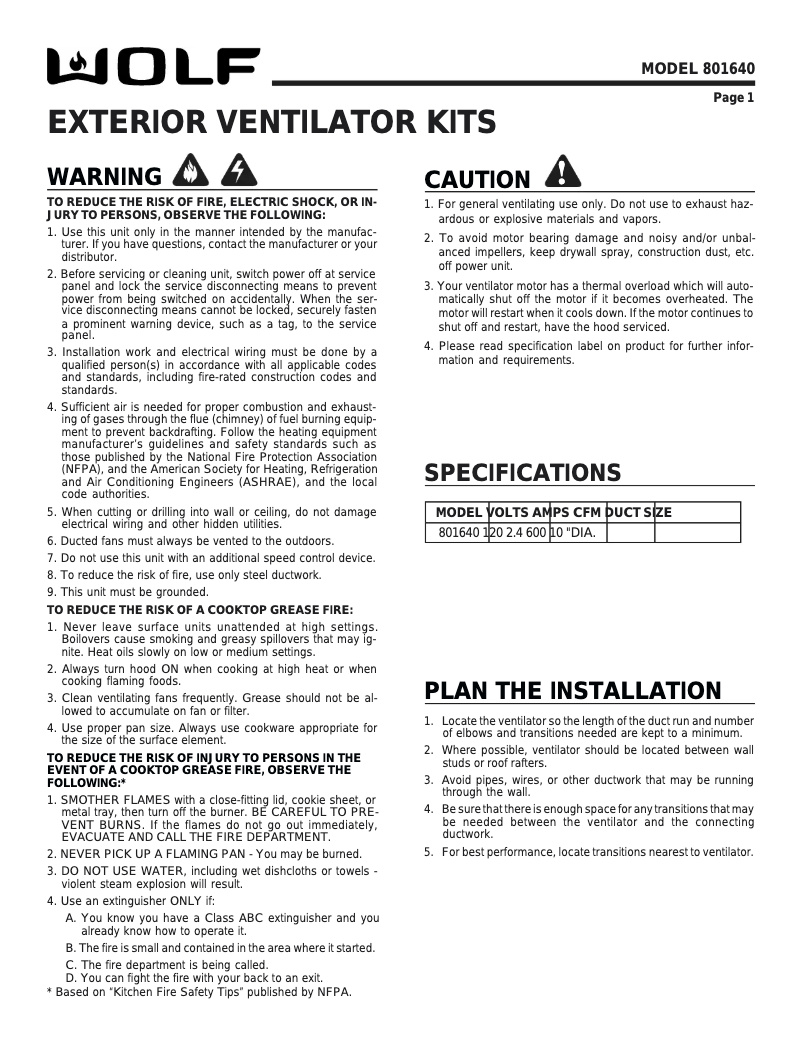 WOLF

MODEL 801640

Page 1

EXTERIOR VENTILATOR KITS

WARNING

TO REDUCE THE RISK OF FIRE, ELECTRIC SHOCK, OR INJURY TO PERSONS, OBSERVE THE FOLLOWING:

1. Use this unit only in the manner intended by the manufacturer. If you have questions, contact the manufacturer or your distributor.
2. Before servicing or cleaning unit, switch power off at service panel and lock the service disconnecting means to prevent power from being switched on accidentally. When the service disconnecting means cannot be locked, securely fasten a prominent warning device, such as a tag, to the service panel.
3. Installation work and electrical wiring must be done by a qualified person(s) in accordance with all applicable codes and standards, including fire-rated construction codes and standards.
4. Sufficient air is needed for proper combustion and exhausting of gases through the flue (chimney) of fuel burning equipment to prevent backdrafting. Follow the heating equipment manufacturer's guidelines and safety standards such as those published by the National Fire Protection Association (NFPA), and the American Society for Heating, Refrigeration and Air Conditioning Engineers (ASHRAE), and the local code authorities.
5. When cutting or drilling into wall or ceiling, do not damage electrical wiring and other hidden utilities.
6. Ducted fans must always be vented to the outdoors.
7. Do not use this unit with an additional speed control device.
8. To reduce the risk of fire, use only steel ductwork.
9. This unit must be grounded.

TO REDUCE THE RISK OF A COOKTOP GREASE FIRE:

1. Never leave surface units unattended at high settings. Boilovers cause smoking and greasy spillovers that may ignite. Heat oils slowly on low or medium settings.
2. Always turn hood ON when cooking at high heat or when cooking flaming foods.
3. Clean ventilating fans frequently. Grease should not be allowed to accumulate on fan or filter.
4. Use proper pan size. Always use cookware appropriate for the size of the surface element.

TO REDUCE THE RISK OF INJURY TO PERSONS IN THE EVENT OF A COOKTOP GREASE FIRE, OBSERVE THE FOLLOWING:*

1. SMOTHER FLAMES with a close-fitting lid, cookie sheet, or metal tray, then turn off the burner. BE CAREFUL TO PREVENT BURNS. If the flames do not go out immediately, EVACUATE AND CALL THE FIRE DEPARTMENT.
2. NEVER PICK UP A FLAMING PAN - You may be burned.
3. DO NOT USE WATER, including wet dishcloths or towels - violent steam explosion will result.
4. Use an extinguisher ONLY if:
A. You know you have a Class ABC extinguisher and you already know how to operate it.
B. The fire is small and contained in the area where it started.
C. The fire department is being called.
D. You can fight the fire with your back to an exit.
* Based on "Kitchen Fire Safety Tips" published by NFPA.

CAUTION

1. For general ventilating use only. Do not use to exhaust hazardous or explosive materials and vapors.
2. To avoid motor bearing damage and noisy and/or unbalanced impellers, keep drywall spray, construction dust, etc. off power unit.
3. Your ventilator motor has a thermal overload which will automatically shut off the motor if it becomes overheated. The motor will restart when it cools down. If the motor continues to shut off and restart, have the hood serviced.
4. Please read specification label on product for further information and requirements.

SPECIFICATIONS

| MODEL | VOLTS | AMPS | CFM | DUCT SIZE |
|---|---|---|---|---|
| 801640 | 120 | 2.4 | 600 | 10 "DIA. |

PLAN THE INSTALLATION

1. Locate the ventilator so the length of the duct run and number of elbows and transitions needed are kept to a minimum.
2. Where possible, ventilator should be located between wall studs or roof rafters.
3. Avoid pipes, wires, or other ductwork that may be running through the wall.
4. Be sure that there is enough space for any transitions that may be needed between the ventilator and the connecting ductwork.
5. For best performance, locate transitions nearest to ventilator.